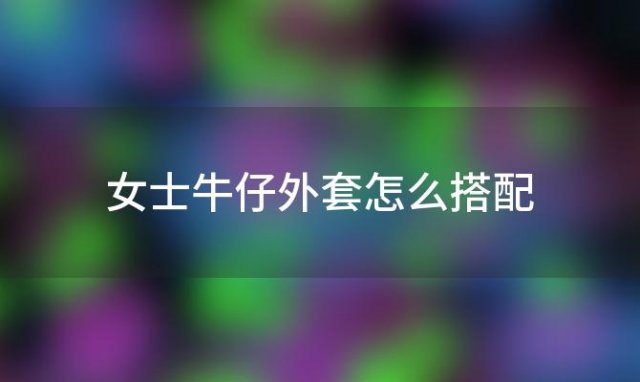 女士牛仔外套怎么搭配